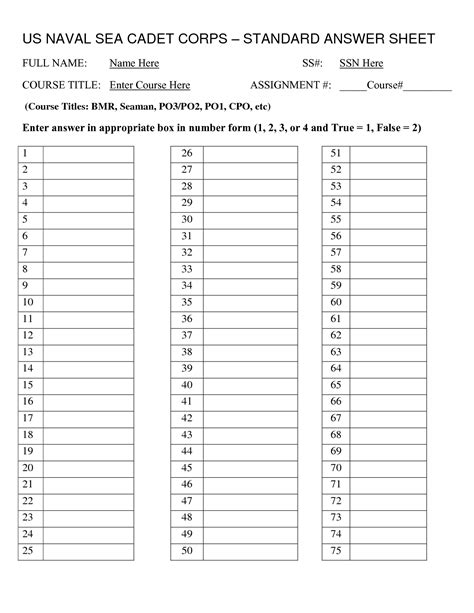 US NAVAL SEA CADET CORPS – STANDARD ANSWER SHEET

FULL NAME: Name Here SS#: SSN Here

COURSE TITLE: Enter Course Here ASSIGNMENT #: _____Course#_________

(Course Titles: BMR, Seaman, PO3/PO2, PO1, CPO, etc)

Enter answer in appropriate box in number form (1, 2, 3, or 4 and True = 1, False = 2)

| 1 | |
|---|---|
| 2 | |
| 3 | |
| 4 | |
| 5 | |
| 6 | |
| 7 | |
| 8 | |
| 9 | |
| 10 | |
| 11 | |
| 12 | |
| 13 | |
| 14 | |
| 15 | |
| 16 | |
| 17 | |
| 18 | |
| 19 | |
| 20 | |
| 21 | |
| 22 | |
| 23 | |
| 24 | |
| 25 | |

| 26 | |
|---|---|
| 27 | |
| 28 | |
| 29 | |
| 30 | |
| 31 | |
| 32 | |
| 33 | |
| 34 | |
| 35 | |
| 36 | |
| 37 | |
| 38 | |
| 39 | |
| 40 | |
| 41 | |
| 42 | |
| 43 | |
| 44 | |
| 45 | |
| 46 | |
| 47 | |
| 48 | |
| 49 | |
| 50 | |

| 51 | |
|---|---|
| 52 | |
| 53 | |
| 54 | |
| 55 | |
| 56 | |
| 57 | |
| 58 | |
| 59 | |
| 60 | |
| 61 | |
| 62 | |
| 63 | |
| 64 | |
| 65 | |
| 66 | |
| 67 | |
| 68 | |
| 69 | |
| 70 | |
| 71 | |
| 72 | |
| 73 | |
| 74 | |
| 75 | |